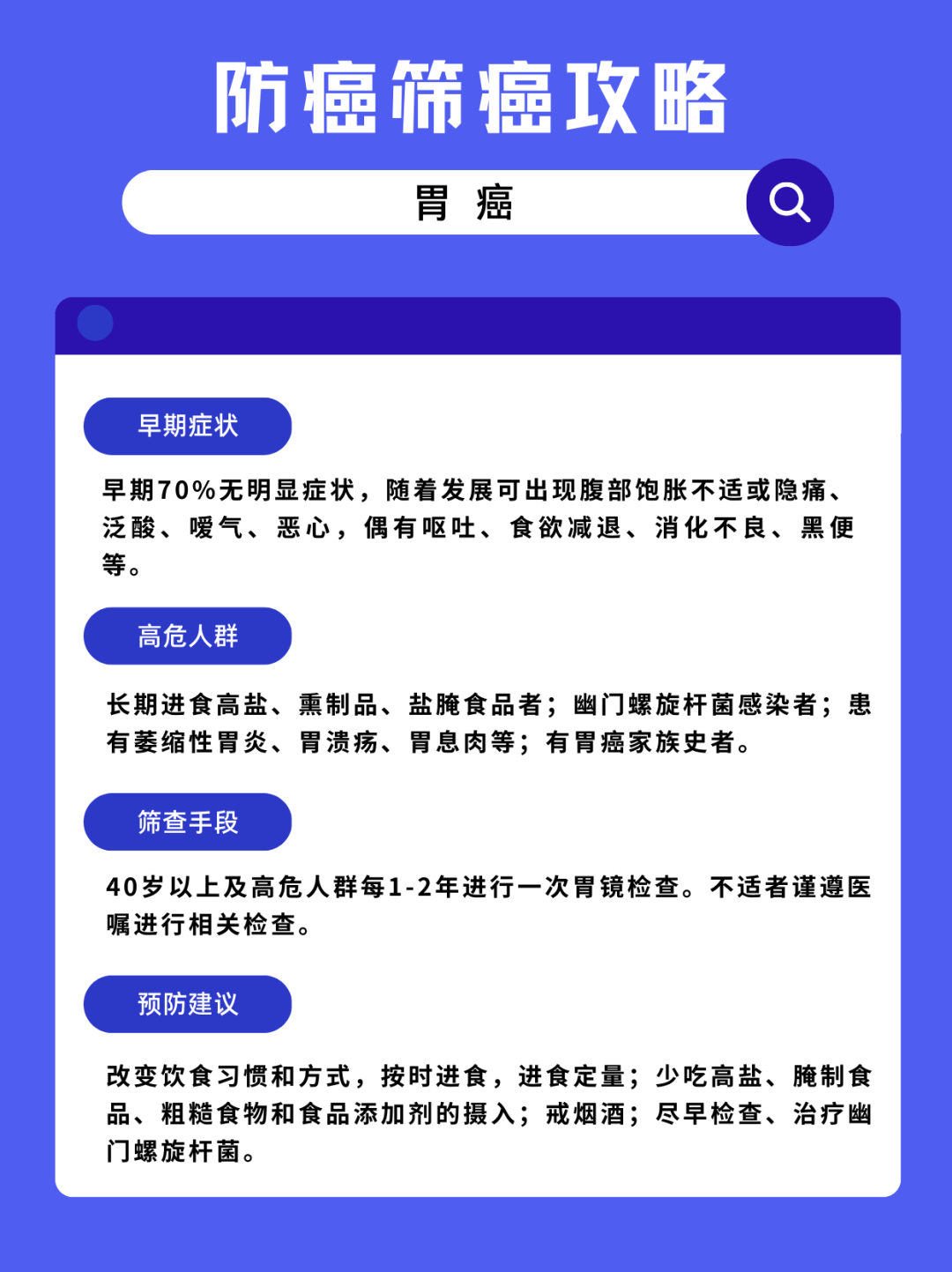 防癌筛癌攻略

胃 癌

早期症状

早期70%无明显症状，随着发展可出现腹部饱胀不适或隐痛、泛酸、嗳气、恶心，偶有呕吐、食欲减退、消化不良、黑便等。

高危人群

长期进食高盐、熏制品、盐腌食品者；幽门螺旋杆菌感染者；患有萎缩性胃炎、胃溃疡、胃息肉等；有胃癌家族史者。

筛查手段

40岁以上及高危人群每1-2年进行一次胃镜检查。不适者谨遵医嘱进行相关检查。

预防建议

改变饮食习惯和方式，按时进食，进食定量；少吃高盐、腌制食品、粗糙食物和食品添加剂的摄入；戒烟酒；尽早检查、治疗幽门螺旋杆菌。